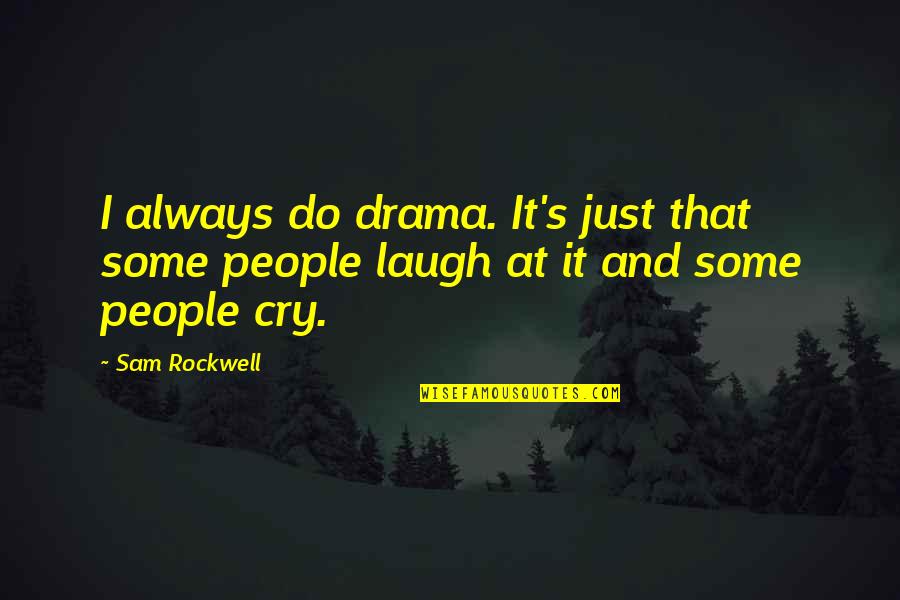 I always do drama. It's just that some people laugh at it and some people cry.

~ Sam Rockwell

WISEFAMOUSQUOTES.COM